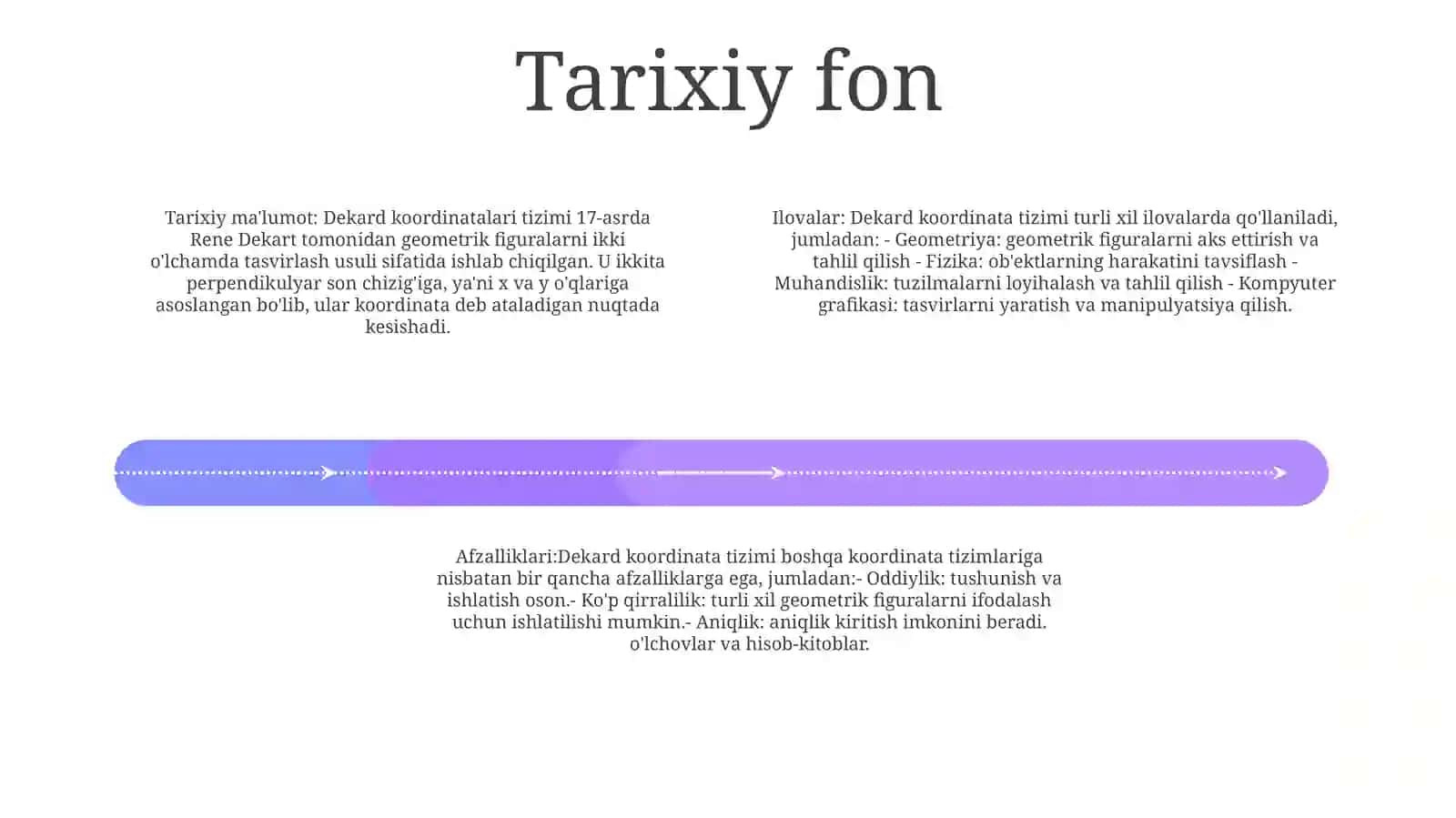 Tarixiy fon

Tarixiy ma'lumot: Dekard koordinatalari tizimi 17-asrda Rene Dekart tomonidan geometrik figuralarni ikki o'lchamda tasvirlash usuli sifatida ishlab chiqilgan. U ikkita perpendikulyar son chizig'iga, ya'ni x va y o'qlariga asoslangan bo'lib, ular koordinata deb ataladigan nuqtada kesishadi.

Ilovalar: Dekard koordinata tizimi turli xil ilovalarda qo'llaniladi, jumladan: - Geometriya: geometrik figuralarni aks ettirish va tahlil qilish - Fizika: ob'ektlarning harakatini tavsiflash - Muhandislik: tuzilmalarni loyihalash va tahlil qilish - Kompyuter grafikasi: tasvirlarni yaratish va manipulyatsiya qilish.

Afzalliklari:Dekard koordinata tizimi boshqa koordinata tizimlariga nisbatan bir qancha afzalliklarga ega, jumladan:- Oddiylik: tushunish va ishlatish oson.- Ko'p qirralilik: turli xil geometrik figuralarni ifodalash uchun ishlatilishi mumkin.- Aniqlik: aniqlik kiritish imkonini beradi. o'lchovlar va hisob-kitoblar.